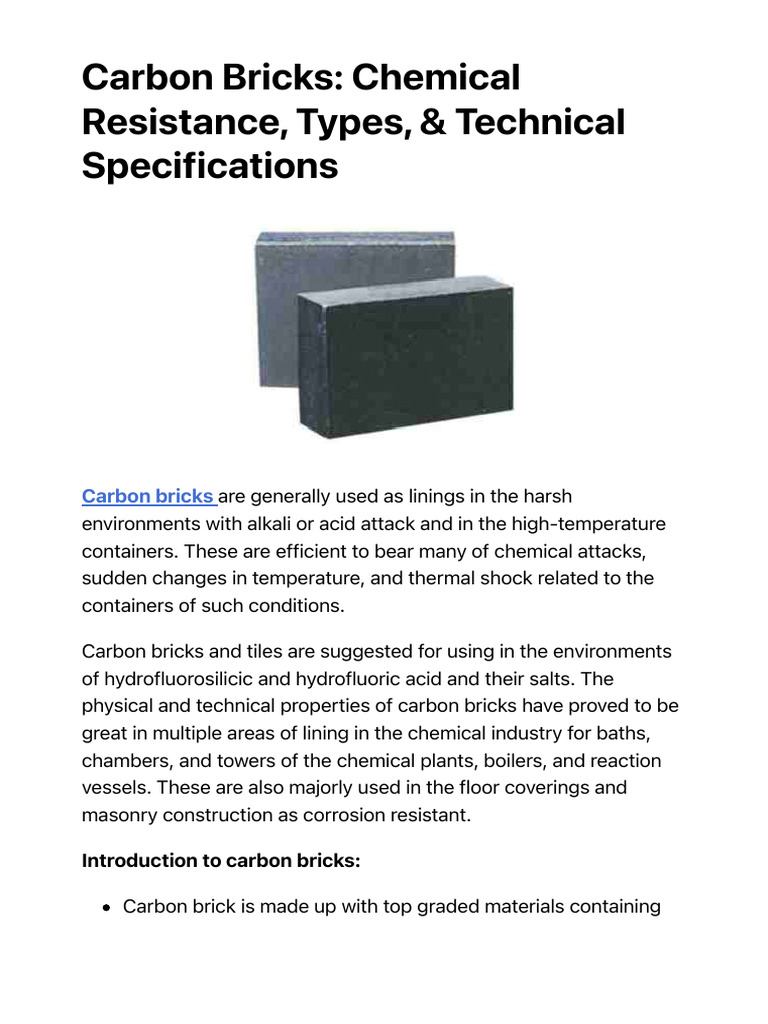 Carbon Bricks: Chemical Resistance, Types, & Technical Specifications

Carbon bricks are generally used as linings in the harsh environments with alkali or acid attack and in the high-temperature containers. These are efficient to bear many of chemical attacks, sudden changes in temperature, and thermal shock related to the containers of such conditions.

Carbon bricks and tiles are suggested for using in the environments of hydrofluorosilicic and hydrofluoric acid and their salts. The physical and technical properties of carbon bricks have proved to be great in multiple areas of lining in the chemical industry for baths, chambers, and towers of the chemical plants, boilers, and reaction vessels. These are also majorly used in the floor coverings and masonry construction as corrosion resistant.

Introduction to carbon bricks:

• Carbon brick is made up with top graded materials containing